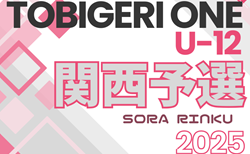 TOBIGERI ONE
U-12
関西予選
SORA RINKU
2025